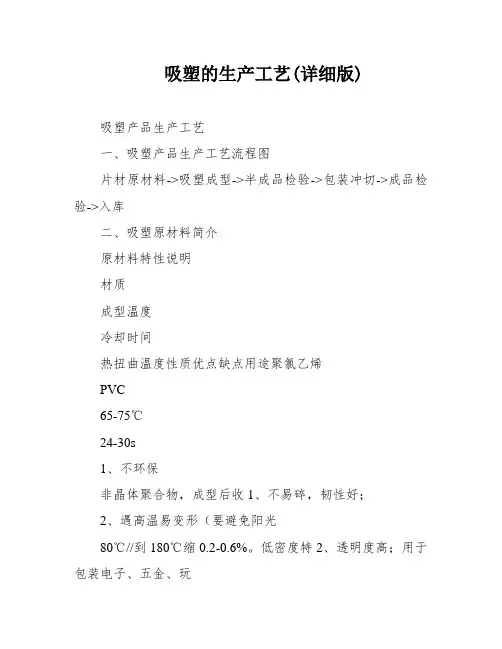 吸塑的生产工艺(详细版)

吸塑产品生产工艺

一、吸塑产品生产工艺流程图

片材原材料->吸塑成型->半成品检验->包装冲切->成品检验->入库

二、吸塑原材料简介

原材料特性说明

材质

成型温度

冷却时间

热扭曲温度性质优点缺点用途聚氯乙烯

PVC

65-75℃

24-30s

1、不环保

非晶体聚合物，成型后收 1、不易碎，韧性好；

2、遇高温易变形（要避免阳光

80℃//到 180℃缩 0.2-0.6%。低密度特 2、透明度高；用于包装电子、五金、玩